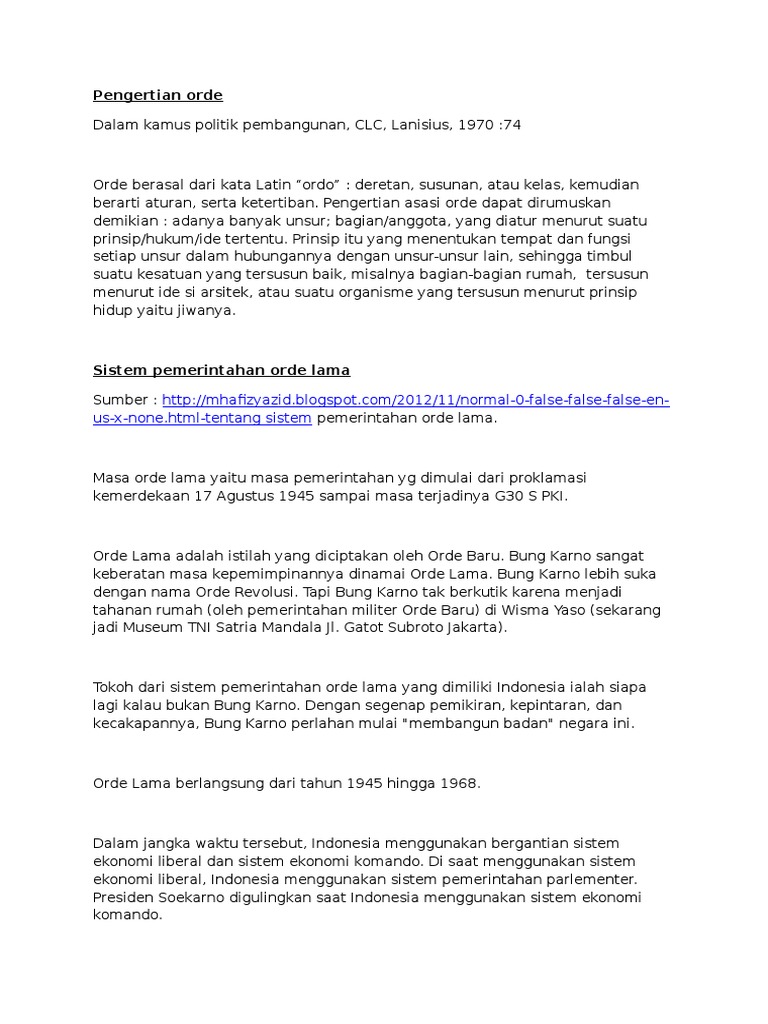 Pengertian orde

Dalam kamus politik pembangunan, CLC, Lanisius, 1970 :74

Orde berasal dari kata Latin "ordo" : deretan, susunan, atau kelas, kemudian berarti aturan, serta ketertiban. Pengertian asasi orde dapat dirumuskan demikian : adanya banyak unsur; bagian/anggota, yang diatur menurut suatu prinsip/hukum/ide tertentu. Prinsip itu yang menentukan tempat dan fungsi setiap unsur dalam hubungannya dengan unsur-unsur lain, sehingga timbul suatu kesatuan yang tersusun baik, misalnya bagian-bagian rumah, tersusun menurut ide si arsitek, atau suatu organisme yang tersusun menurut prinsip hidup yaitu jiwanya.

Sistem pemerintahan orde lama

Sumber : http://mhafizyazid.blogspot.com/2012/11/normal-0-false-false-false-en-us-x-none.html-tentang sistem pemerintahan orde lama.

Masa orde lama yaitu masa pemerintahan yg dimulai dari proklamasi kemerdekaan 17 Agustus 1945 sampai masa terjadinya G30 S PKI.

Orde Lama adalah istilah yang diciptakan oleh Orde Baru. Bung Karno sangat keberatan masa kepemimpinannya dinamai Orde Lama. Bung Karno lebih suka dengan nama Orde Revolusi. Tapi Bung Karno tak berkutik karena menjadi tahanan rumah (oleh pemerintahan militer Orde Baru) di Wisma Yaso (sekarang jadi Museum TNI Satria Mandala Jl. Gatot Subroto Jakarta).

Tokoh dari sistem pemerintahan orde lama yang dimiliki Indonesia ialah siapa lagi kalau bukan Bung Karno. Dengan segenap pemikiran, kepintaran, dan kecakapannya, Bung Karno perlahan mulai "membangun badan" negara ini.

Orde Lama berlangsung dari tahun 1945 hingga 1968.

Dalam jangka waktu tersebut, Indonesia menggunakan bergantian sistem ekonomi liberal dan sistem ekonomi komando. Di saat menggunakan sistem ekonomi liberal, Indonesia menggunakan sistem pemerintahan parlementer. Presiden Soekarno digulingkan saat Indonesia menggunakan sistem ekonomi komando.